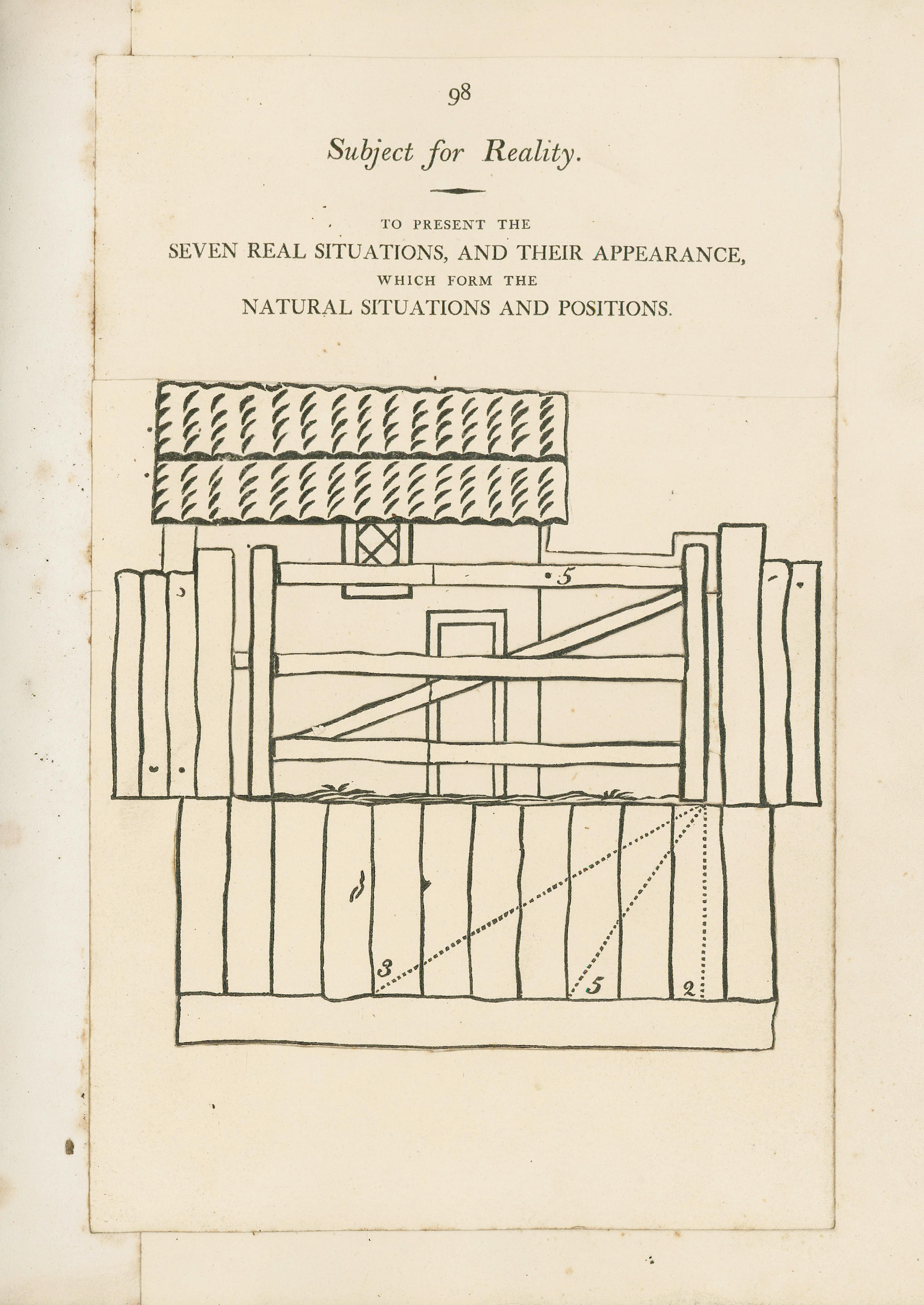 98

Subject for Reality.

TO PRESENT THE
SEVEN REAL SITUATIONS, AND THEIR APPEARANCE,
WHICH FORM THE
NATURAL SITUATIONS AND POSITIONS.

5

3

5

2